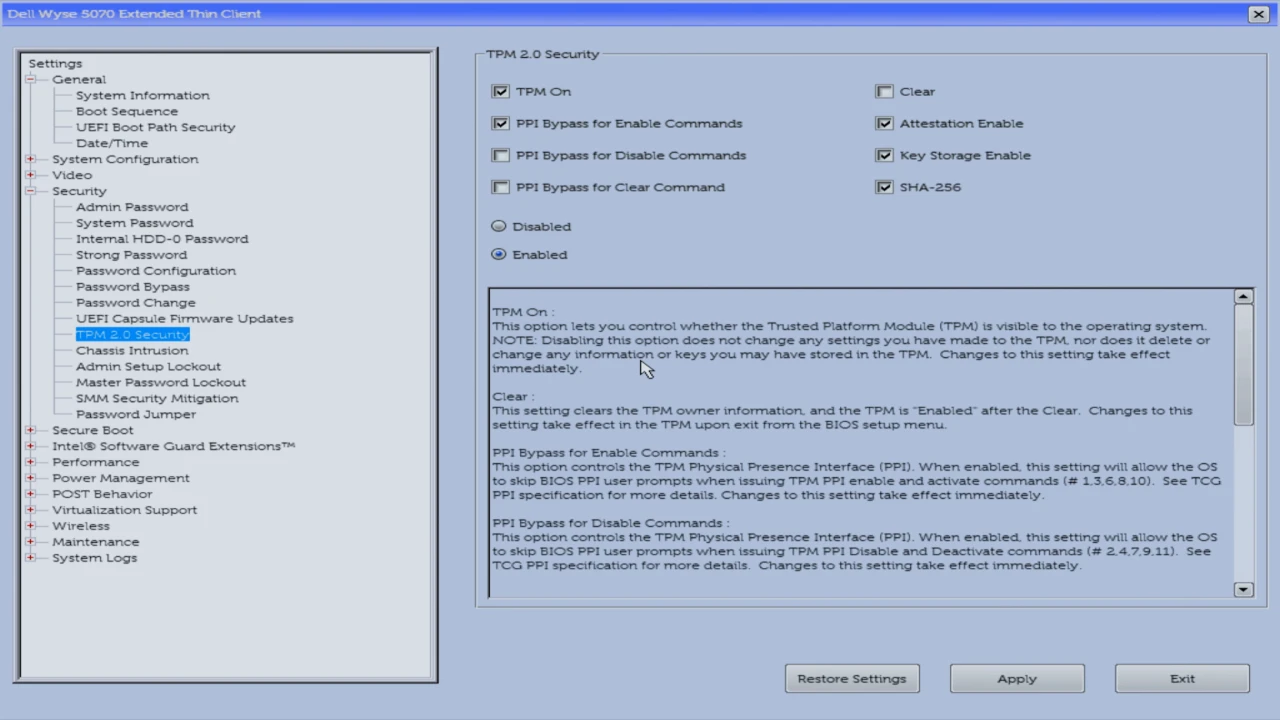 Dell Wyse 5070 Extended Thin Client

Settings
General
System Information
Boot Sequence
UEFI Boot Path Security
Date/Time
System Configuration
Video
Security
Admin Password
System Password
Internal HDD-0 Password
Strong Password
Password Configuration
Password Bypass
Password Change
UEFI Capsule Firmware Updates
TPM 2.0 Security
Chassis Intrusion
Admin Setup Lockout
Master Password Lockout
SMM Security Mitigation
Password Jumper
Secure Boot
Intel® Software Guard Extensions™
Performance
Power Management
POST Behavior
Virtualization Support
Wireless
Maintenance
System Logs

TPM 2.0 Security

TPM On
PPI Bypass for Enable Commands
PPI Bypass for Disable Commands
PPI Bypass for Clear Command

Clear
Attestation Enable
Key Storage Enable
SHA-256

Disabled
Enabled

TPM On :
This option lets you control whether the Trusted Platform Module (TPM) is visible to the operating system. NOTE: Disabling this option does not change any settings you have made to the TPM, nor does it delete or change any information or keys you may have stored in the TPM. Changes to this setting take effect immediately.

Clear :
This setting clears the TPM owner information, and the TPM is "Enabled" after the Clear. Changes to this setting take effect in the TPM upon exit from the BIOS setup menu.

PPI Bypass for Enable Commands :
This option controls the TPM Physical Presence Interface (PPI). When enabled, this setting will allow the OS to skip BIOS PPI user prompts when issuing TPM PPI enable and activate commands (# 1,3,6,8,10). See TCG PPI specification for more details. Changes to this setting take effect immediately.

PPI Bypass for Disable Commands :
This option controls the TPM Physical Presence Interface (PPI). When enabled, this setting will allow the OS to skip BIOS PPI user prompts when issuing TPM PPI Disable and Deactivate commands (# 2,4,7,9,11). See TCG PPI specification for more details. Changes to this setting take effect immediately.

Restore Settings
Apply
Exit